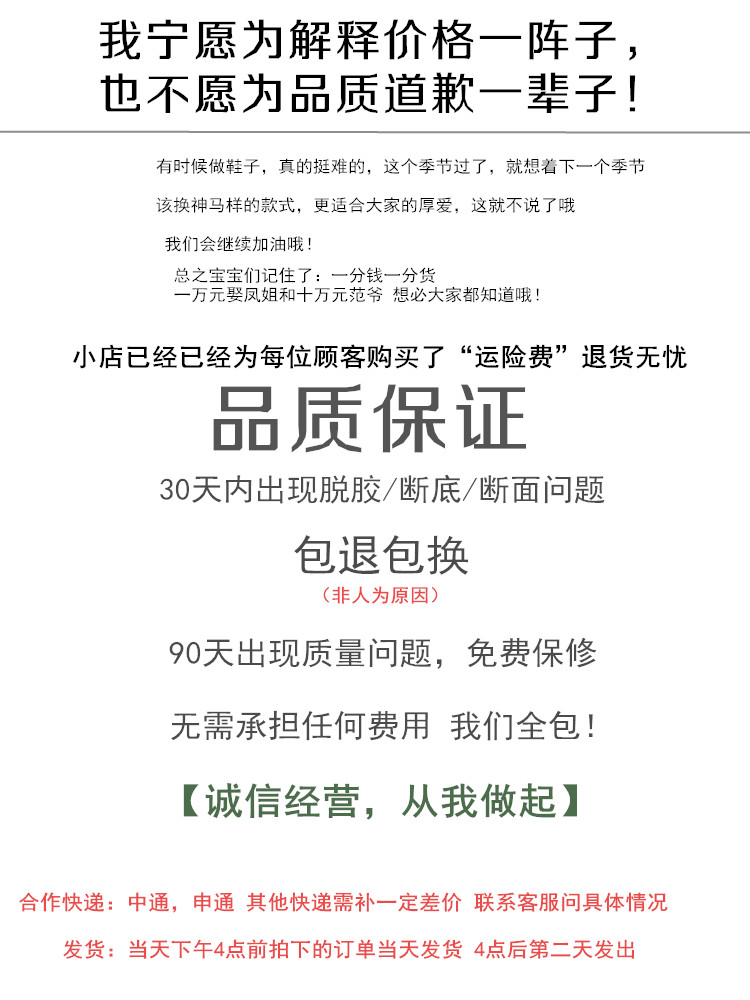 我宁愿为解释价格一阵子，
也不愿为品质道歉一辈子！

有时候做鞋子，真的挺难的，这个季节过了，就想着下一个季节

该换神马样的款式，更适合大家的厚爱，这就不说了哦

我们会继续加油哦！

总之宝宝们记住了：一分钱一分货
一万元娶凤姐和十万元范爷 想必大家都知道哦！

小店已经已经为每位顾客购买了“运险费”退货无忧

品质保证

30天内出现脱胶/断底/断面问题

包退包换

（非人为原因）

90天出现质量问题，免费保修

无需承担任何费用 我们全包！

【诚信经营，从我做起】

合作快递：中通，申通 其他快递需补一定差价 联系客服问具体情况

发货：当天下午4点前拍下的订单当天发货 4点后第二天发出